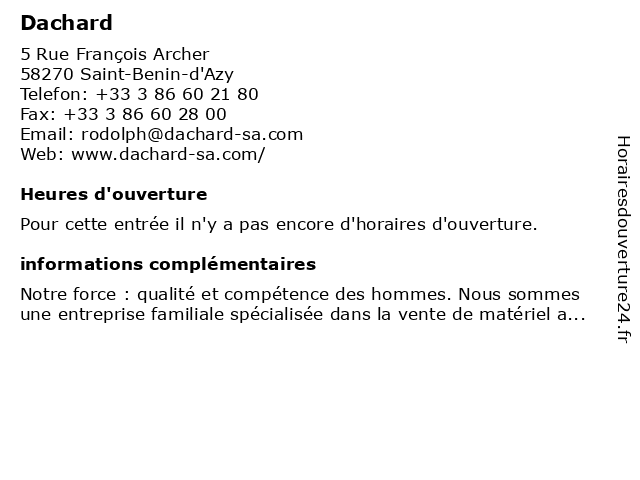 Dachard

5 Rue François Archer
58270 Saint-Benin-d'Azy
Telefon: +33 3 86 60 21 80
Fax: +33 3 86 60 28 00
Email: rodolph@dachard-sa.com
Web: www.dachard-sa.com/

Heures d'ouverture

Pour cette entrée il n'y a pas encore d'horaires d'ouverture.

informations complémentaires

Notre force : qualité et compétence des hommes. Nous sommes une entreprise familiale spécialisée dans la vente de matériel a...

Horairesdouverture24.fr